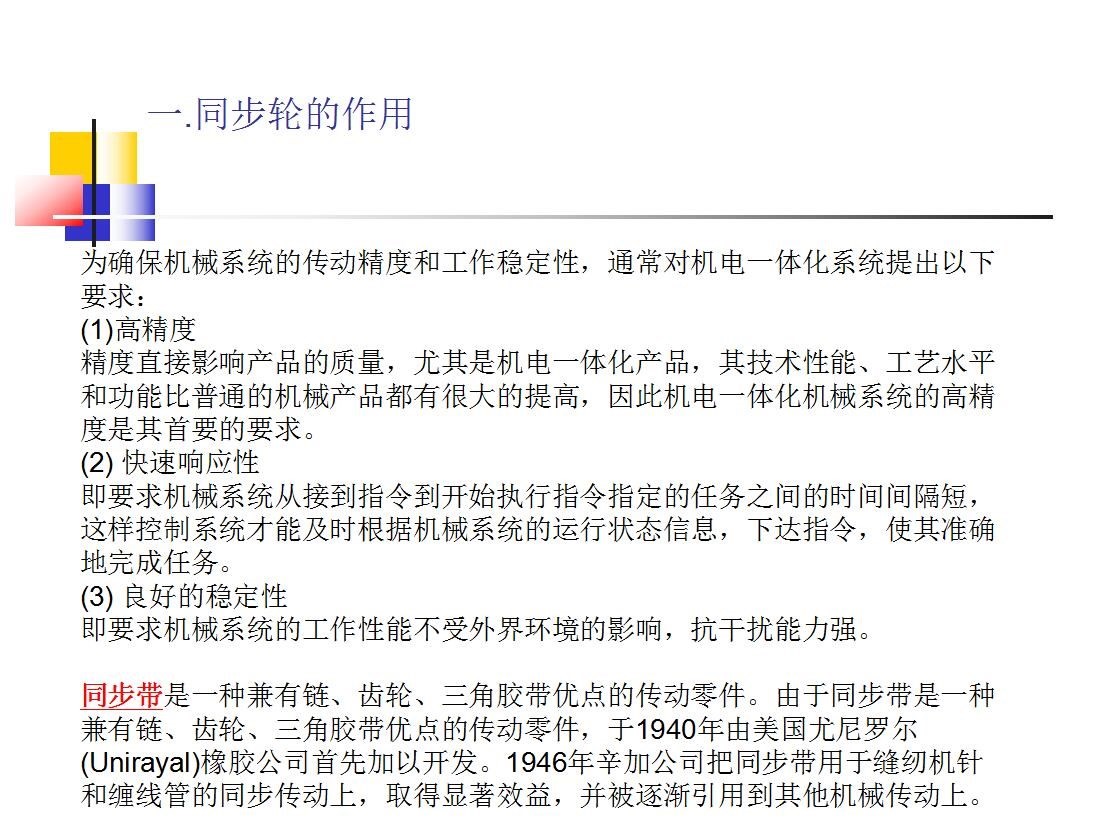 一.同步轮的作用

为确保机械系统的传动精度和工作稳定性，通常对机电一体化系统提出以下要求：
(1)高精度
精度直接影响产品的质量，尤其是机电一体化产品，其技术性能、工艺水平和功能比普通的机械产品都有很大的提高，因此机电一体化机械系统的高精度是其首要的要求。
(2) 快速响应性
即要求机械系统从接到指令到开始执行指令指定的任务之间的时间间隔短，这样控制系统才能及时根据机械系统的运行状态信息，下达指令，使其准确地完成任务。
(3) 良好的稳定性
即要求机械系统的工作性能不受外界环境的影响，抗干扰能力强。

同步带是一种兼有链、齿轮、三角胶带优点的传动零件。由于同步带是一种兼有链、齿轮、三角胶带优点的传动零件，于1940年由美国尤尼罗尔(Unirayal)橡胶公司首先加以开发。1946年辛加公司把同步带用于缝纫机针和缠线管的同步传动上，取得显著效益，并被逐渐引用到其他机械传动上。